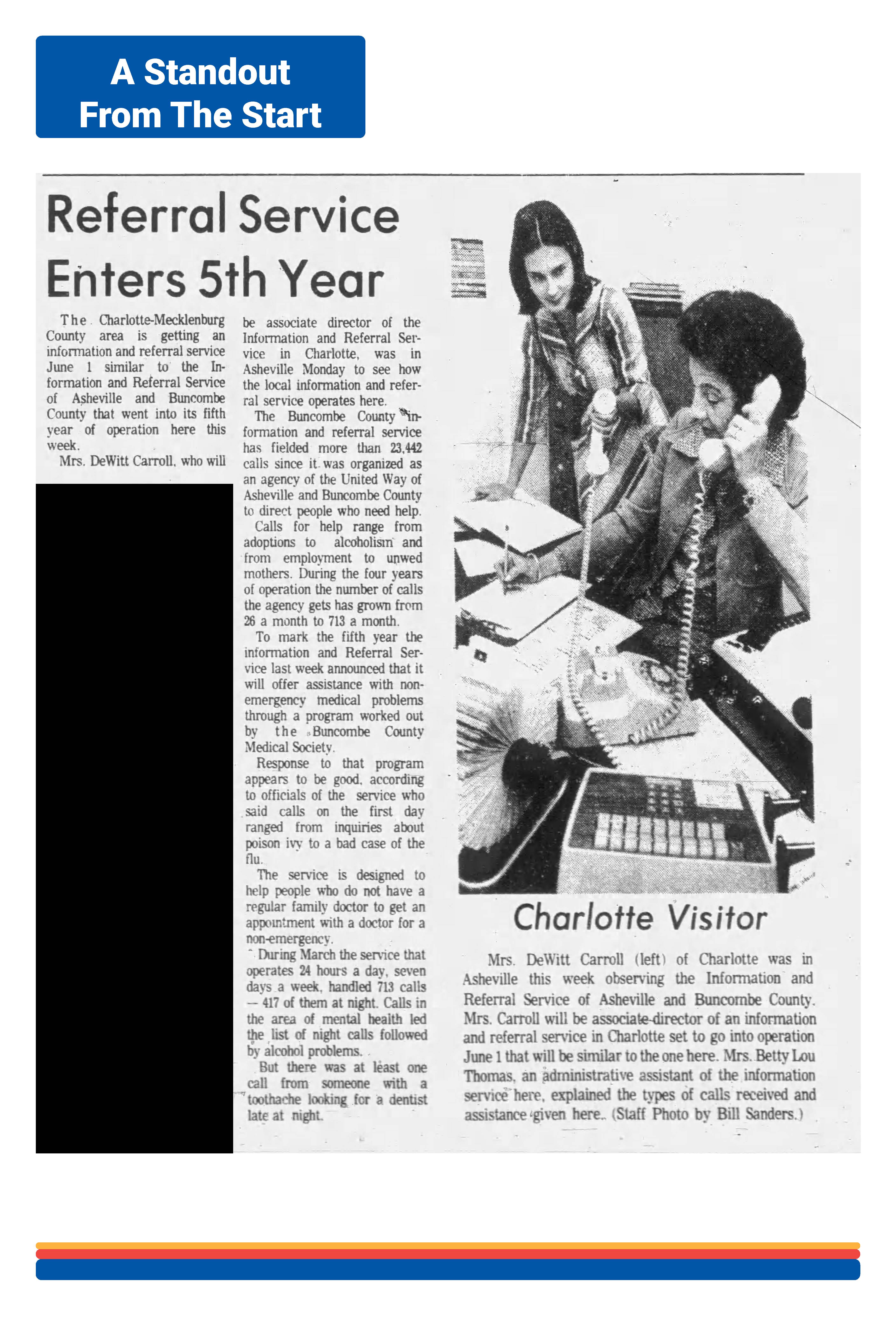 A Standout From The Start

Referral Service Enters 5th Year

The Charlotte-Mecklenburg County area is getting an information and referral service June 1 similar to the Information and Referral Service of Asheville and Buncombe County that went into its fifth year of operation here this week.

Mrs. DeWitt Carroll, who will be associate director of the Information and Referral Service in Charlotte, was in Asheville Monday to see how the local information and referral service operates here.

The Buncombe County information and referral service has fielded more than 23,442 calls since it was organized as an agency of the United Way of Asheville and Buncombe County to direct people who need help.

Calls for help range from adoptions to alcoholism and from employment to unwed mothers. During the four years of operation the number of calls the agency gets has grown from 26 a month to 713 a month.

To mark the fifth year the information and Referral Service last week announced that it will offer assistance with non-emergency medical problems through a program worked out by the Buncombe County Medical Society.

Response to that program appears to be good, according to officials of the service who said calls on the first day ranged from inquiries about poison ivy to a bad case of the flu.

The service is designed to help people who do not have a regular family doctor to get an appointment with a doctor for a non-emergency.

During March the service that operates 24 hours a day, seven days a week, handled 713 calls — 417 of them at night. Calls in the area of mental health led the list of night calls followed by alcohol problems.

But there was at least one call from someone with a toothache looking for a dentist late at night.

Charlotte Visitor

Mrs. DeWitt Carroll (left) of Charlotte was in Asheville this week observing the Information and Referral Service of Asheville and Buncombe County. Mrs. Carroll will be associate-director of an information and referral service in Charlotte set to go into operation June 1 that will be similar to the one here. Mrs. Betty Lou Thomas, an administrative assistant of the information service here, explained the types of calls received and assistance given here. (Staff Photo by Bill Sanders.)